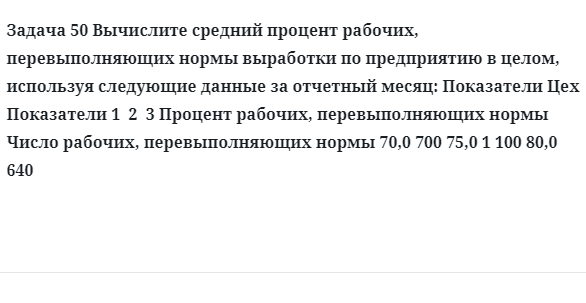 Задача 50 Вычислите средний процент рабочих, перевыполняющих нормы выработки по предприятию в целом, используя следующие данные за отчетный месяц: Показатели Цех Показатели 1 2 3 Процент рабочих, перевыполняющих нормы Число рабочих, перевыполняющих нормы 70,0 700 75,0 1 100 80,0 640